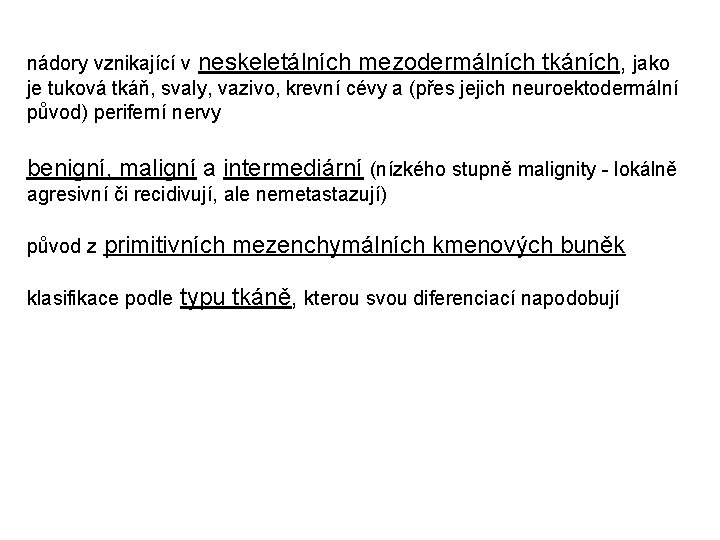 nádory vznikající v neskeletálních mezodermálních tkáních, jako je tuková tkáň, svaly, vazivo, krevní cévy a (přes jejich neuroektodermální původ) periferní nervy

benigní, maligní a intermediární (nízkého stupně malignity - lokálně agresivní či recidivují, ale nemetastazují)

původ z primitivních mezenchymálních kmenových buněk

klasifikace podle typu tkáně, kterou svou diferenciací napodobují